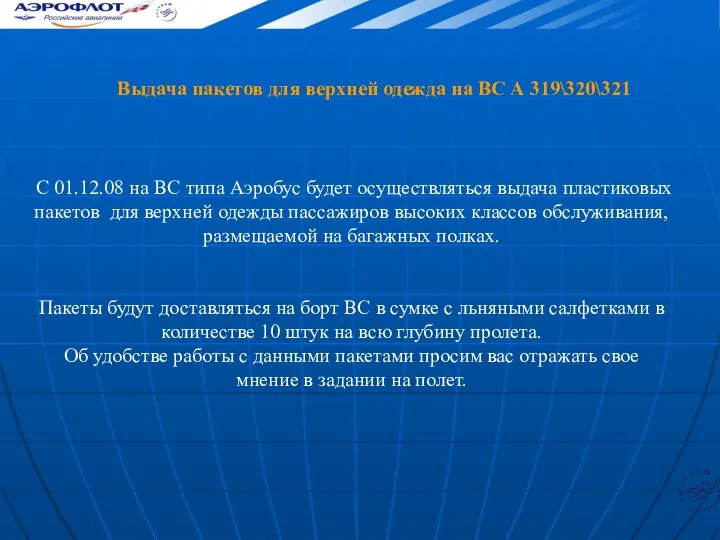 АЭРОФЛОТ
Российские авиалинии

Выдача пакетов для верхней одежда на ВС А 319\320\321

С 01.12.08 на ВС типа Аэробус будет осуществляться выдача пластиковых пакетов для верхней одежды пассажиров высоких классов обслуживания, размещаемой на багажных полках.

Пакеты будут доставляться на борт ВС в сумке с льняными салфетками в количестве 10 штук на всю глубину пролета.
Об удобстве работы с данными пакетами просим вас отражать свое мнение в задании на полет.